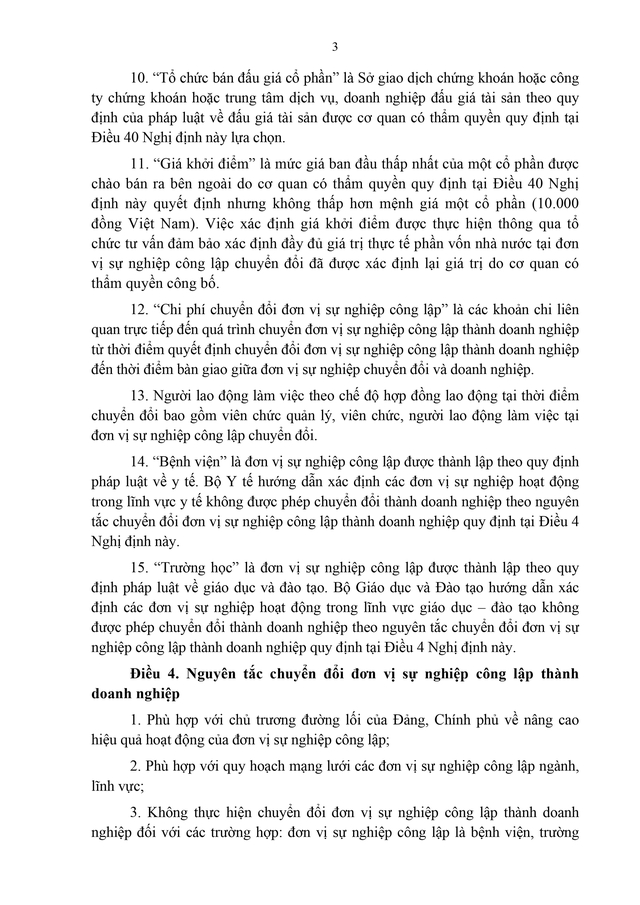 3

10. "Tổ chức bán đấu giá cổ phần" là Sở giao dịch chứng khoán hoặc công ty chứng khoán hoặc trung tâm dịch vụ, doanh nghiệp đấu giá tài sản theo quy định của pháp luật về đấu giá tài sản được cơ quan có thẩm quyền quy định tại Điều 40 Nghị định này lựa chọn.

11. "Giá khởi điểm" là mức giá ban đầu thấp nhất của một cổ phần được chào bán ra bên ngoài do cơ quan có thẩm quyền quy định tại Điều 40 Nghị định này quyết định nhưng không thấp hơn mệnh giá một cổ phần (10.000 đồng Việt Nam). Việc xác định giá khởi điểm được thực hiện thông qua tổ chức tư vấn đảm bảo xác định đầy đủ giá trị thực tế phần vốn nhà nước tại đơn vị sự nghiệp công lập chuyển đổi đã được xác định lại giá trị do cơ quan có thẩm quyền công bố.

12. "Chi phí chuyển đổi đơn vị sự nghiệp công lập" là các khoản chi liên quan trực tiếp đến quá trình chuyển đơn vị sự nghiệp công lập thành doanh nghiệp từ thời điểm quyết định chuyển đổi đơn vị sự nghiệp công lập thành doanh nghiệp đến thời điểm bàn giao giữa đơn vị sự nghiệp chuyển đổi và doanh nghiệp.

13. Người lao động làm việc theo chế độ hợp đồng lao động tại thời điểm chuyển đổi bao gồm viên chức quản lý, viên chức, người lao động làm việc tại đơn vị sự nghiệp công lập chuyển đổi.

14. "Bệnh viện" là đơn vị sự nghiệp công lập được thành lập theo quy định pháp luật về y tế. Bộ Y tế hướng dẫn xác định các đơn vị sự nghiệp hoạt động trong lĩnh vực y tế không được phép chuyển đổi thành doanh nghiệp theo nguyên tắc chuyển đổi đơn vị sự nghiệp công lập thành doanh nghiệp quy định tại Điều 4 Nghị định này.

15. "Trường học" là đơn vị sự nghiệp công lập được thành lập theo quy định pháp luật về giáo dục và đào tạo. Bộ Giáo dục và Đào tạo hướng dẫn xác định các đơn vị sự nghiệp hoạt động trong lĩnh vực giáo dục – đào tạo không được phép chuyển đổi thành doanh nghiệp theo nguyên tắc chuyển đổi đơn vị sự nghiệp công lập thành doanh nghiệp quy định tại Điều 4 Nghị định này.

Điều 4. Nguyên tắc chuyển đổi đơn vị sự nghiệp công lập thành doanh nghiệp

1. Phù hợp với chủ trương đường lối của Đảng, Chính phủ về nâng cao hiệu quả hoạt động của đơn vị sự nghiệp công lập;

2. Phù hợp với quy hoạch mạng lưới các đơn vị sự nghiệp công lập ngành, lĩnh vực;

3. Không thực hiện chuyển đổi đơn vị sự nghiệp công lập thành doanh nghiệp đối với các trường hợp: đơn vị sự nghiệp công lập là bệnh viện, trường